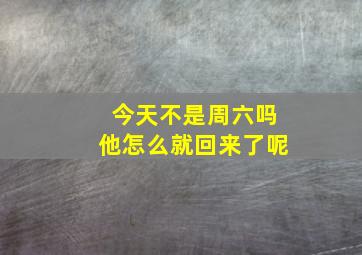 今天不是周六吗
他怎么就回来了呢